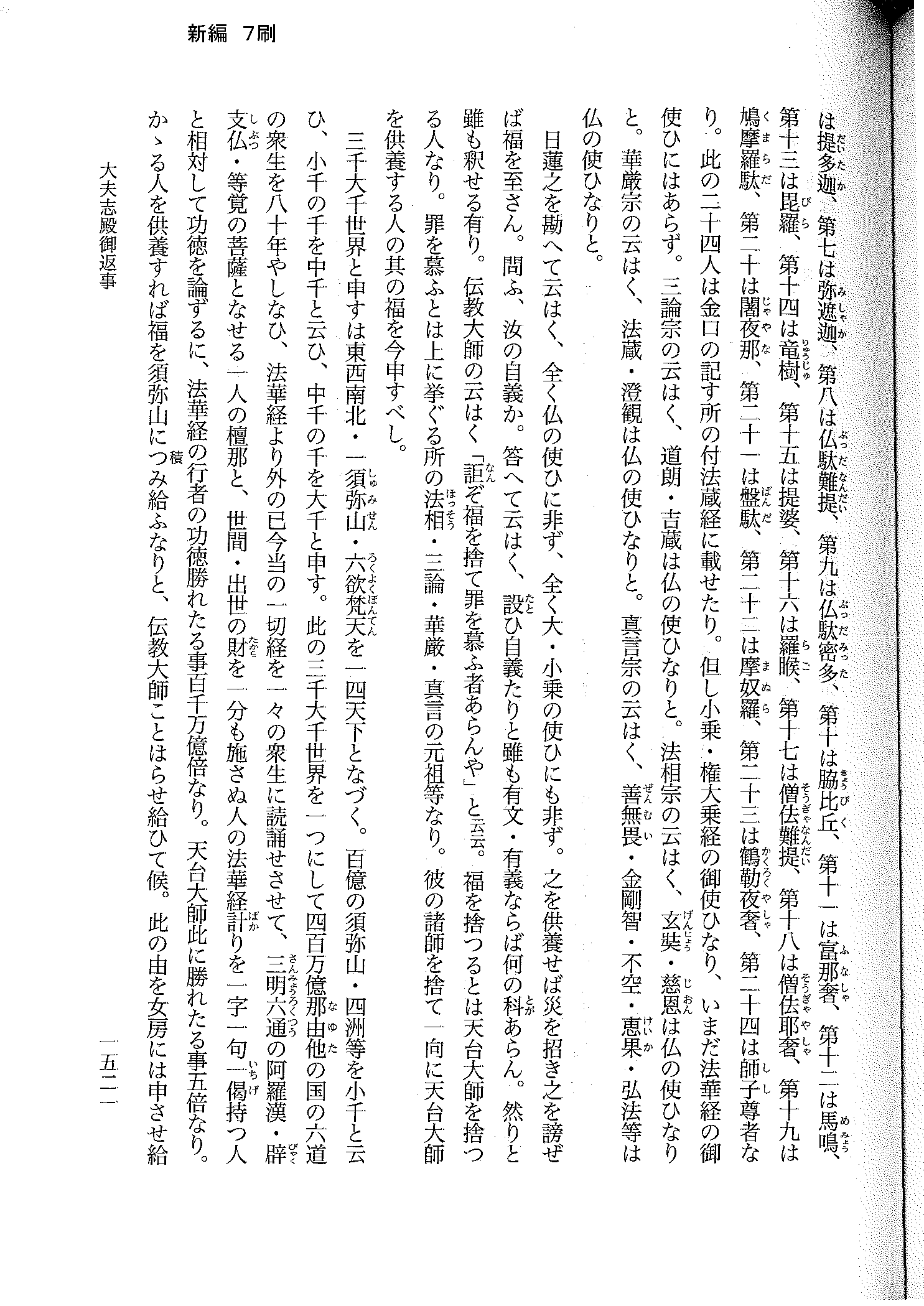 新編　7刷

は提多迦、第七は弥遮迦、第八は仏駄難提、第九は仏駄密多、第十は脇比丘、第十一は富那奢、第十二は馬鳴、第十三は毘羅、第十四は竜樹、第十五は提婆、第十六は羅睺、第十七は僧佉難提、第十八は僧佉耶奢、第十九は鳩摩羅駄、第二十は闍夜那、第二十一は盤駄、第二十二は摩奴羅、第二十三は鶴勒夜奢、第二十四は師子尊者なり。此の二十四人は金口の記す所の付法蔵経に載せたり。但し小乗・権大乗経の御使ひなり、いまだ法華経の御使ひにはあらず。三論宗の云はく、道朗・吉蔵は仏の使ひなりと。法相宗の云はく、玄奘・慈恩は仏の使ひなりと。華厳宗の云はく、法蔵・澄観は仏の使ひなりと。真言宗の云はく、善無畏・金剛智・不空・恵果・弘法等は仏の使ひなりと。

日蓮之を勘へて云はく、全く仏の使ひに非ず、全く大・小乗の使ひにも非ず。之を供養せば災を招き之を謗ぜば福を至さん。問ふ、汝の自義か。答へて云はく、設ひ自義たりと雖も有文・有義ならば何の科あらん。然りと雖も釈せる有り。伝教大師の云はく「詎ぞ福を捨て罪を慕ふ者あらんや」と云云。福を捨つるとは天台大師を捨つる人なり。罪を慕ふとは上に挙ぐる所の法相・三論・華厳・真言の元祖等なり。彼の諸師を捨て一向に天台大師を供養する人の其の福を今申すべし。

三千大千世界と申すは東西南北・一須弥山・六欲梵天を一四天下となづく。百億の須弥山・四洲等を小千と云ひ、小千の千を中千と云ひ、中千の千を大千と申す。此の三千大千世界を一つにして四百万億那由他の国の六道の衆生を八十年やしなひ、法華経より外の已今当の一切経を一々の衆生に読誦せさせて、三明六通の阿羅漢・辟支仏・等覚の菩薩となせる一人の檀那と、世間・出世の財を一分も施さぬ人の法華経計りを一字一句一偈持つ人と相対して功徳を論ずるに、法華経の行者の功徳勝れたる事百千万億倍なり。天台大師此に勝れたる事五倍なり。かゝる人を供養すれば福を須弥山につみ給ふなりと、伝教大師ことはらせ給ひて候。此の由を女房には申させ給

大夫志殿御返事　　一五二一